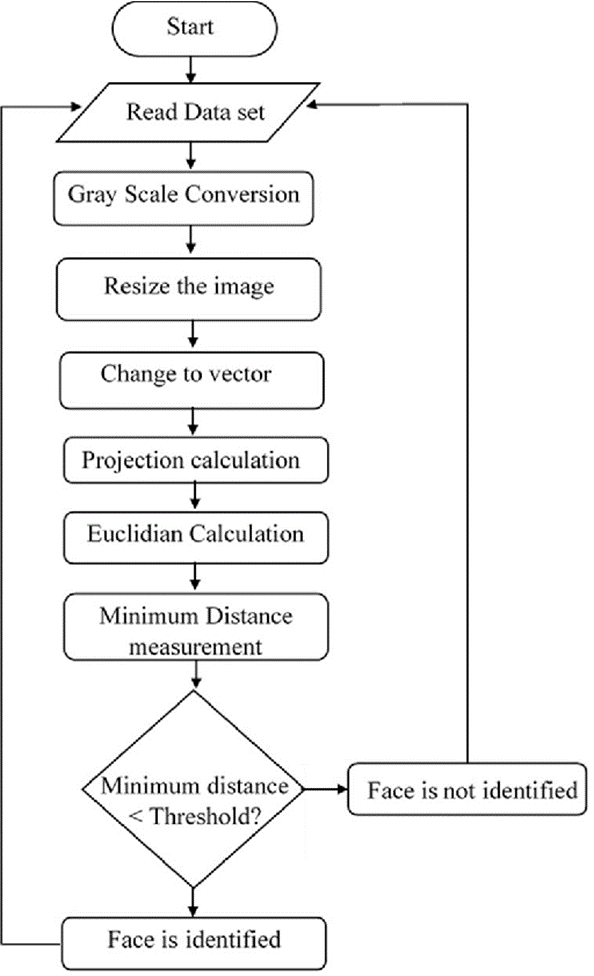 Start

Read Data set

Gray Scale Conversion

Resize the image

Change to vector

Projection calculation

Euclidian Calculation

Minimum Distance measurement

Minimum distance < Threshold?

Face is not identified

Face is identified